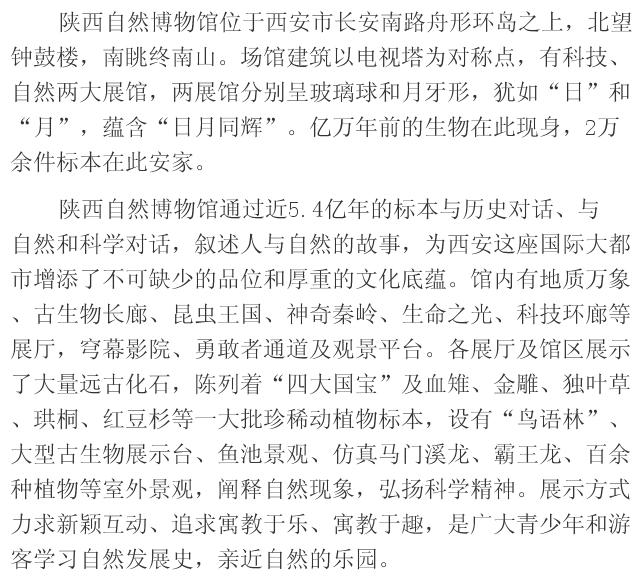 陕西自然博物馆位于西安市长安南路舟形环岛之上，北望钟鼓楼，南眺终南山。场馆建筑以电视塔为对称点，有科技、自然两大展馆，两展馆分别呈玻璃球和月牙形，犹如“日”和“月”，蕴含“日月同辉”。亿万年前的生物在此现身，2万余件标本在此安家。

陕西自然博物馆通过近5.4亿年的标本与历史对话、与自然和科学对话，叙述人与自然的故事，为西安这座国际大都市增添了不可缺少的品位和厚重的文化底蕴。馆内有地质万象、古生物长廊、昆虫王国、神奇秦岭、生命之光、科技环廊等展厅，穹幕影院、勇敢者通道及观景平台。各展厅及馆区展示了大量远古化石，陈列着“四大国宝”及血雉、金雕、独叶草、珙桐、红豆杉等一大批珍稀动植物标本，设有“鸟语林”、大型古生物展示台、鱼池景观、仿真马门溪龙、霸王龙、百余种植物等室外景观，阐释自然现象，弘扬科学精神。展示方式力求新颖互动、追求寓教于乐、寓教于趣，是广大青少年和游客学习自然发展史，亲近自然的乐园。